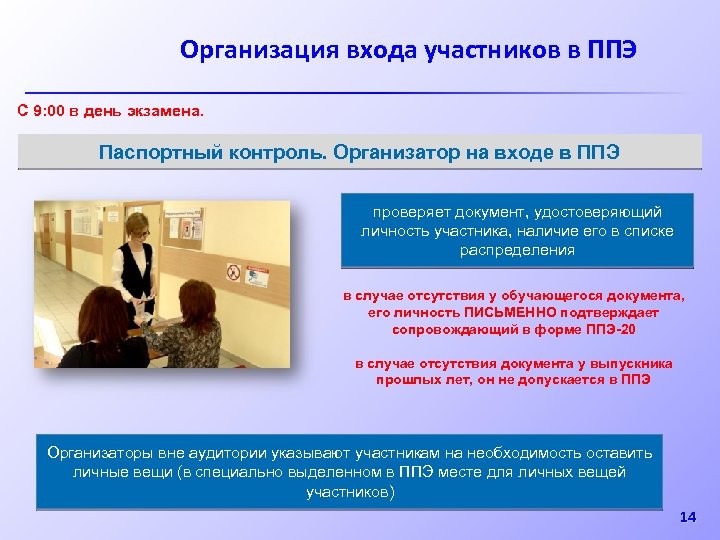 Организация входа участников в ППЭ

С 9:00 в день экзамена.

Паспортный контроль. Организатор на входе в ППЭ

проверяет документ, удостоверяющий личность участника, наличие его в списке распределения

в случае отсутствия у обучающегося документа, его личность ПИСЬМЕННО подтверждает сопровождающий в форме ППЭ-20

в случае отсутствия документа у выпускника прошлых лет, он не допускается в ППЭ

Организаторы вне аудитории указывают участникам на необходимость оставить личные вещи (в специально выделенном в ППЭ месте для личных вещей участников)

14